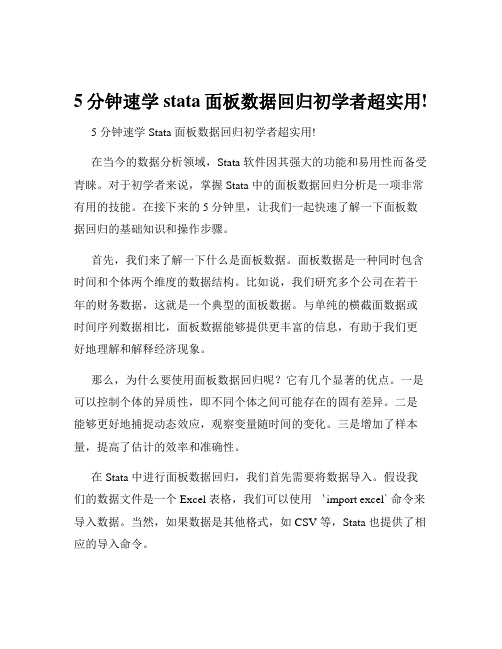 5 分钟速学 stata 面板数据回归初学者超实用!

5 分钟速学 Stata 面板数据回归初学者超实用!

在当今的数据分析领域，Stata 软件因其强大的功能和易用性而备受青睐。对于初学者来说，掌握 Stata 中的面板数据回归分析是一项非常有用的技能。在接下来的 5 分钟里，让我们一起快速了解一下面板数据回归的基础知识和操作步骤。

首先，我们来了解一下什么是面板数据。面板数据是一种同时包含时间和个体两个维度的数据结构。比如说，我们研究多个公司在若干年的财务数据，这就是一个典型的面板数据。与单纯的横截面数据或时间序列数据相比，面板数据能够提供更丰富的信息，有助于我们更好地理解和解释经济现象。

那么，为什么要使用面板数据回归呢？它有几个显著的优点。一是可以控制个体的异质性，即不同个体之间可能存在的固有差异。二是能够更好地捕捉动态效应，观察变量随时间的变化。三是增加了样本量，提高了估计的效率和准确性。

在 Stata 中进行面板数据回归，我们首先需要将数据导入。假设我们的数据文件是一个 Excel 表格，我们可以使用 `import excel` 命令来导入数据。当然，如果数据是其他格式，如 CSV 等，Stata 也提供了相应的导入命令。